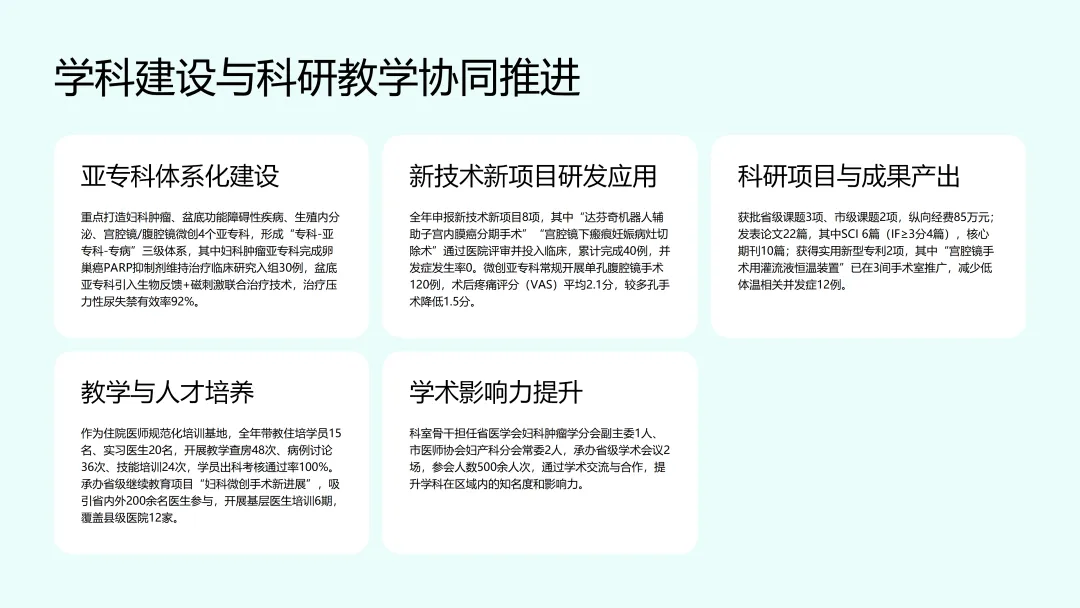 学科建设与科研教学协同推进

亚专科体系化建设

重点打造妇科肿瘤、盆底功能障碍性疾病、生殖内分泌、宫腔镜/腹腔镜微创4个亚专科，形成“专科-亚专科-专病”三级体系，其中妇科肿瘤亚专科完成卵巢癌PARP抑制剂维持治疗临床研究入组30例，盆底亚专科引入生物反馈+磁刺激联合治疗技术，治疗压力性尿失禁有效率92%。

新技术新项目研发应用

全年申报新技术新项目8项，其中“达芬奇机器人辅助子宫内膜癌分期手术”“宫腔镜下瘢痕妊娠病灶切除术”通过医院评审并投入临床，累计完成40例，并发症发生率0。微创亚专科常规开展单孔腹腔镜手术120例，术后疼痛评分（VAS）平均2.1分，较多孔手术降低1.5分。

科研项目与成果产出

获批省级课题3项、市级课题2项，纵向经费85万元；发表论文22篇，其中SCI 6篇（IF≥3分4篇），核心期刊10篇；获得实用新型专利2项，其中“宫腔镜手术用灌流液恒温装置”已在3间手术室推广，减少低体温相关并发症12例。

教学与人才培养

作为住院医师规范化培训基地，全年带教住培学员15名、实习医生20名，开展教学查房48次、病例讨论36次、技能培训24次，学员出科考核通过率100%。承办省级继续教育项目“妇科微创手术新进展”，吸引省内外200余名医生参与，开展基层医生培训6期，覆盖县级医院12家。

学术影响力提升

科室骨干担任省医学会妇科肿瘤学分会副主委1人、市医师协会妇产科分会常委2人，承办省级学术会议2场，参会人数500余人次，通过学术交流与合作，提升学科在区域内的知名度和影响力。